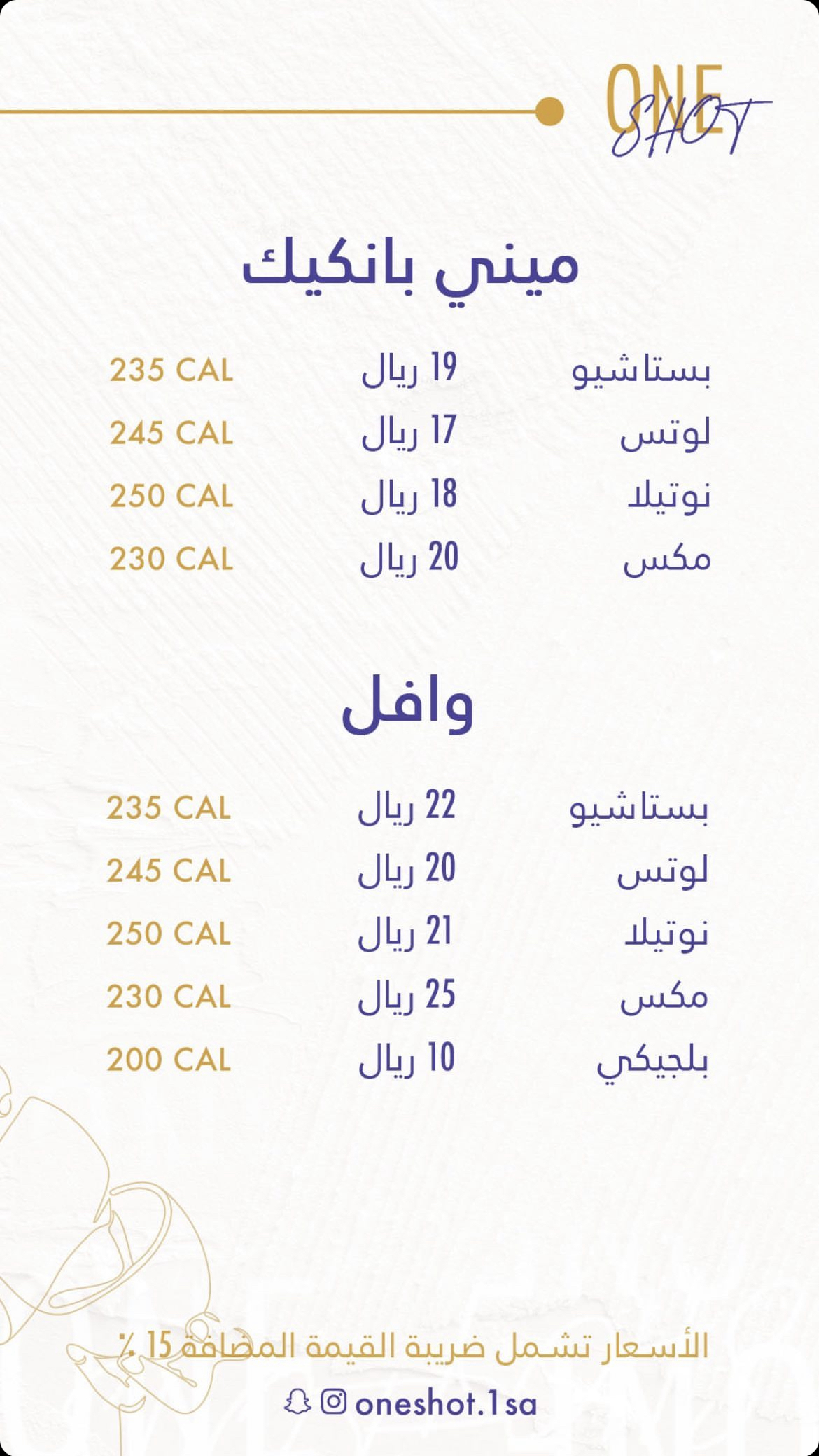 ONE
SHOT

ميني بانكيك

بستاشيو 19 ريال 235 CAL
لوتس 17 ريال 245 CAL
نوتيلا 18 ريال 250 CAL
مكس 20 ريال 230 CAL

وافل

بستاشيو 22 ريال 235 CAL
لوتس 20 ريال 245 CAL
نوتيلا 21 ريال 250 CAL
مكس 25 ريال 230 CAL
بلجيكي 10 ريال 200 CAL

الأسعار تشمل ضريبة القيمة المضافة 15 ٪

oneshot.1sa